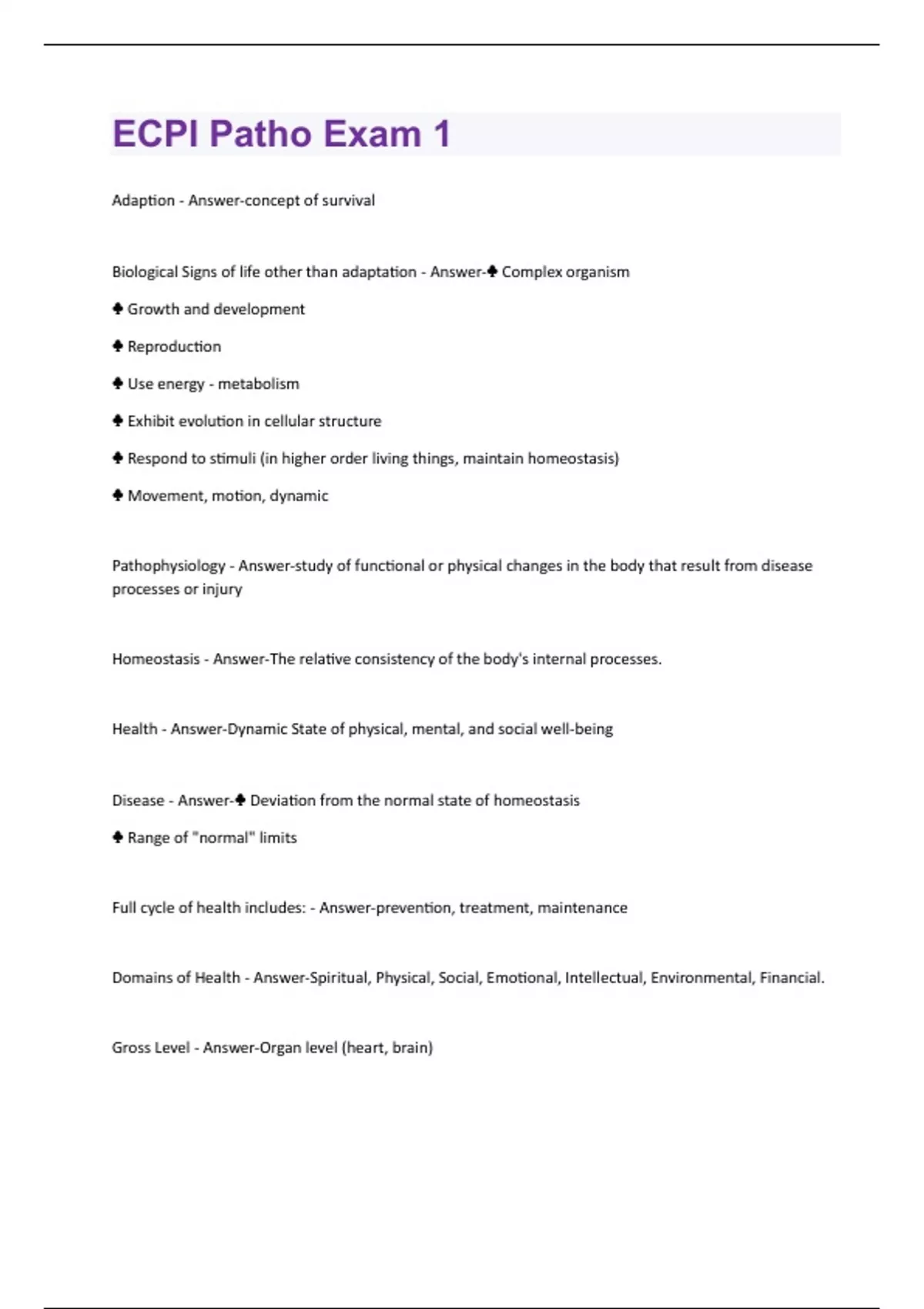 ECPI Patho Exam 1

Adaption - Answer-concept of survival

Biological Signs of life other than adaptation - Answer-♣ Complex organism

♣ Growth and development

♣ Reproduction

♣ Use energy - metabolism

♣ Exhibit evolution in cellular structure

♣ Respond to stimuli (in higher order living things, maintain homeostasis)

♣ Movement, motion, dynamic

Pathophysiology - Answer-study of functional or physical changes in the body that result from disease processes or injury

Homeostasis - Answer-The relative consistency of the body's internal processes.

Health - Answer-Dynamic State of physical, mental, and social well-being

Disease - Answer-♣ Deviation from the normal state of homeostasis

♣ Range of "normal" limits

Full cycle of health includes: - Answer-prevention, treatment, maintenance

Domains of Health - Answer-Spiritual, Physical, Social, Emotional, Intellectual, Environmental, Financial.

Gross Level - Answer-Organ level (heart, brain)